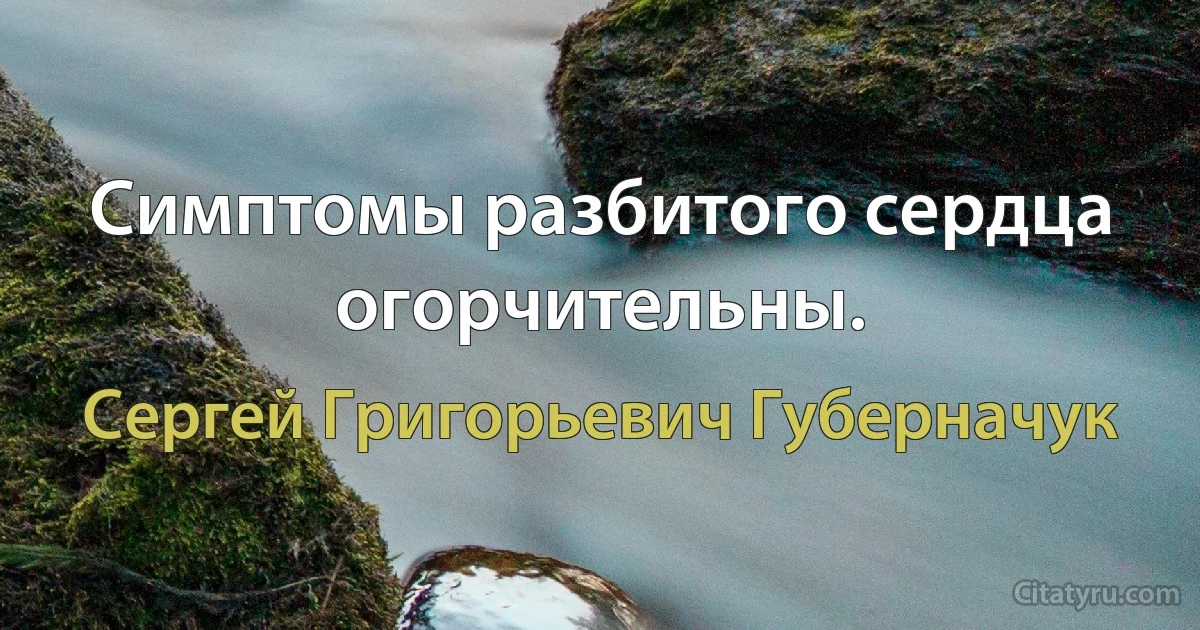 Симптомы разбитого сердца огорчительны.

Сергей Григорьевич Губерначук

Citatyru.com